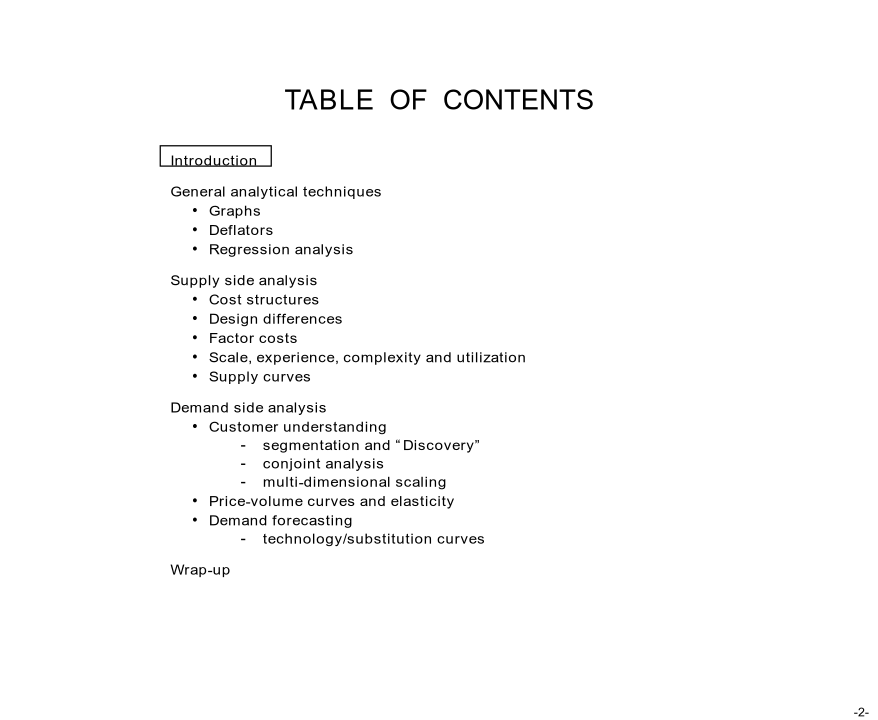 TABLE OF CONTENTS

Introduction

General analytical techniques
• Graphs
• Deflators
• Regression analysis

Supply side analysis
• Cost structures
• Design differences
• Factor costs
• Scale, experience, complexity and utilization
• Supply curves

Demand side analysis
• Customer understanding
- segmentation and “Discovery”
- conjoint analysis
- multi-dimensional scaling
• Price-volume curves and elasticity
• Demand forecasting
- technology/substitution curves

Wrap-up

-2-